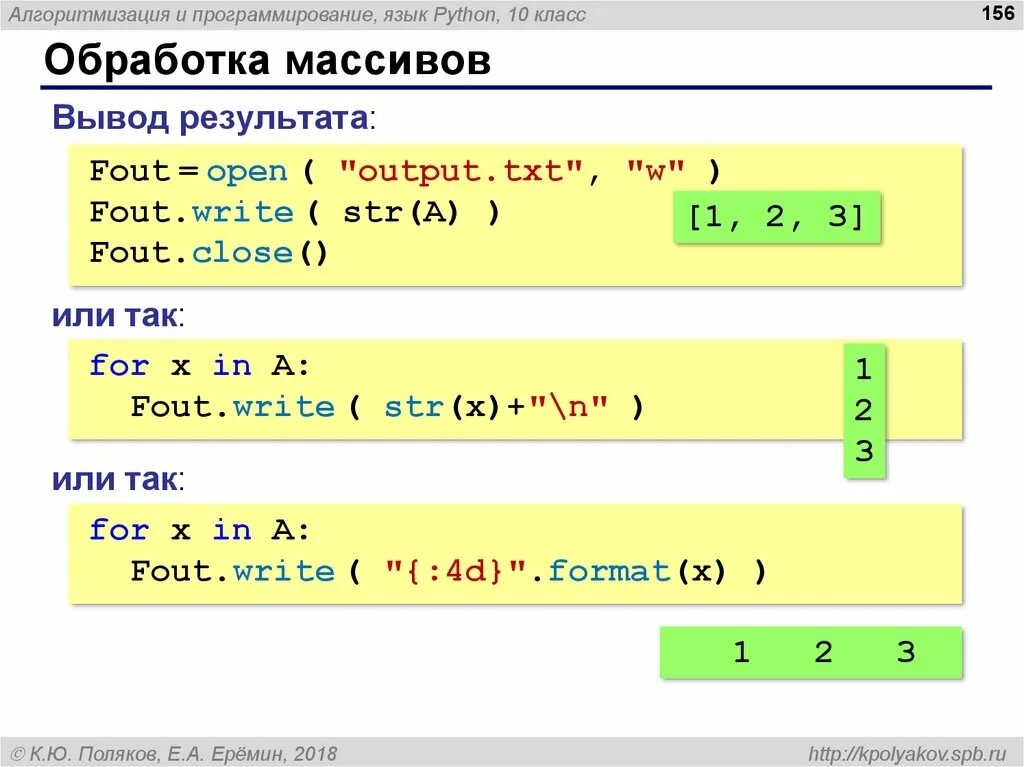 Алгоритмизация и программирование, язык Python, 10 класс

156

Обработка массивов

Вывод результата:

Fout = open ( "output.txt", "w" )
Fout.write ( str(A) )
Fout.close()

[1, 2, 3]

или так:

for x in A:
  Fout.write ( str(x)+"\n" )

1
2
3

или так:

for x in A:
  Fout.write ( "{:4d}".format(x) )

1   2   3

© К.Ю. Поляков, Е.А. Ерёмин, 2018

http://kpolyakov.spb.ru